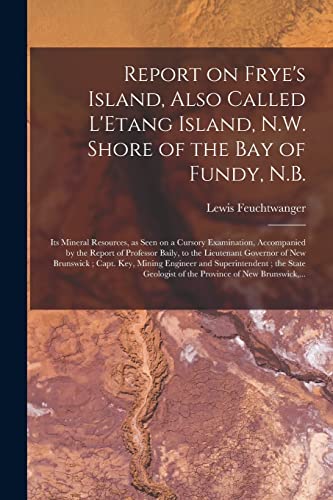 Report on Frye's Island, Also Called L'Etang Island, N.W. Shore of the Bay of Fundy, N.B.

Lewis Feuchtwanger

Its Mineral Resources, as Seen on a Cursory Examination, Accompanied by the Report of Professor Baily, to the Lieutenant Governor of New Brunswick ; Capt. Key, Mining Engineer and Superintendent ; the State Geologist of the Province of New Brunswick,...